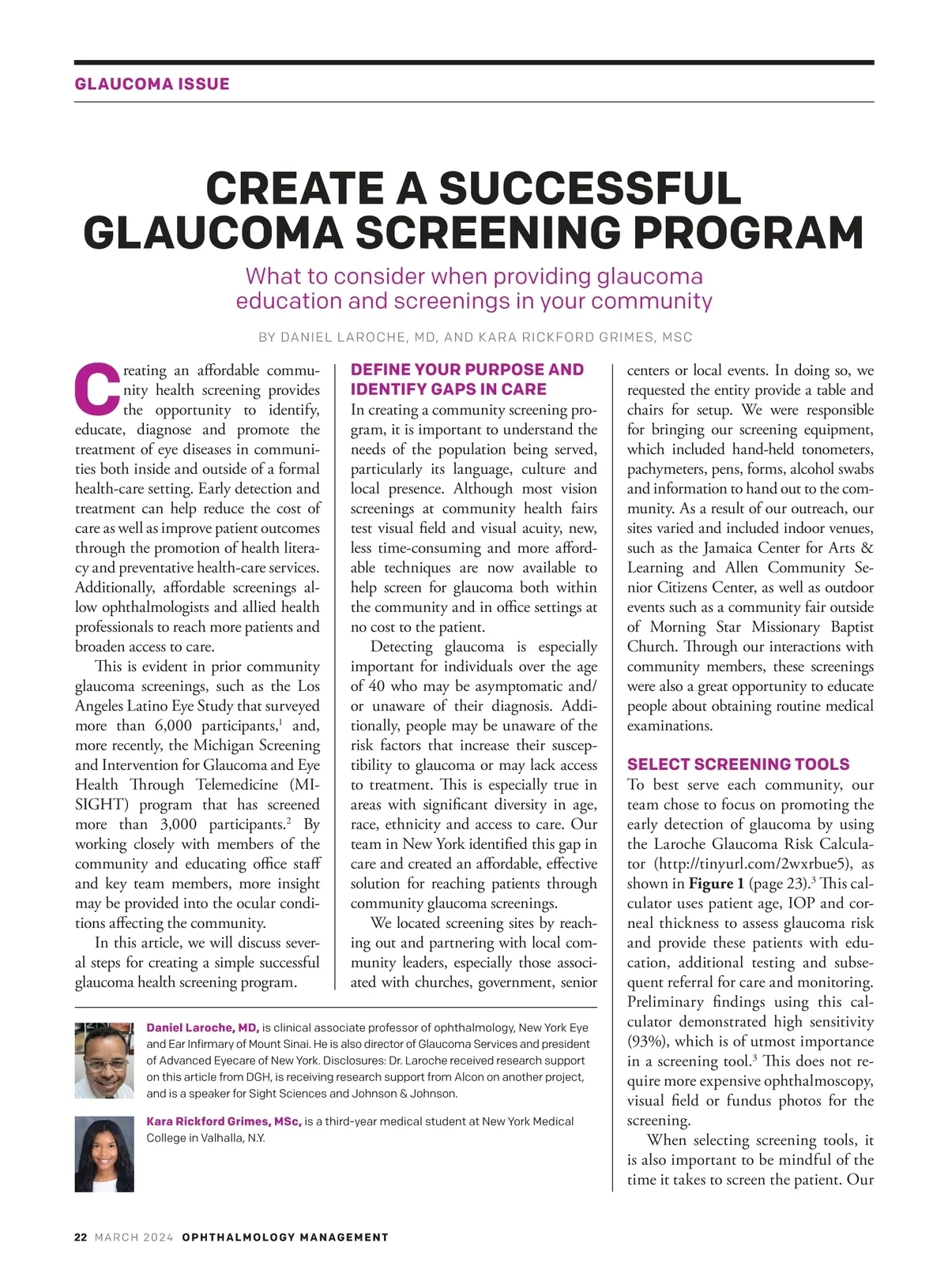 GLAUCOMA ISSUE

CREATE A SUCCESSFUL GLAUCOMA SCREENING PROGRAM

What to consider when providing glaucoma education and screenings in your community

BY DANIEL LAROCHE, MD, AND KARA RICKFORD GRIMES, MSC

Creating an affordable community health screening provides the opportunity to identify, educate, diagnose and promote the treatment of eye diseases in communities both inside and outside of a formal health-care setting. Early detection and treatment can help reduce the cost of care as well as improve patient outcomes through the promotion of health literacy and preventative health-care services. Additionally, affordable screenings allow ophthalmologists and allied health professionals to reach more patients and broaden access to care.

This is evident in prior community glaucoma screenings, such as the Los Angeles Latino Eye Study that surveyed more than 6,000 participants,$^1$ and, more recently, the Michigan Screening and Intervention for Glaucoma and Eye Health Through Telemedicine (MI-SIGHT) program that has screened more than 3,000 participants.$^2$ By working closely with members of the community and educating office staff and key team members, more insight may be provided into the ocular conditions affecting the community.

In this article, we will discuss several steps for creating a simple successful glaucoma health screening program.

DEFINE YOUR PURPOSE AND IDENTIFY GAPS IN CARE

In creating a community screening program, it is important to understand the needs of the population being served, particularly its language, culture and local presence. Although most vision screenings at community health fairs test visual field and visual acuity, new, less time-consuming and more affordable techniques are now available to help screen for glaucoma both within the community and in office settings at no cost to the patient.

Detecting glaucoma is especially important for individuals over the age of 40 who may be asymptomatic and/or unaware of their diagnosis. Additionally, people may be unaware of the risk factors that increase their susceptibility to glaucoma or may lack access to treatment. This is especially true in areas with significant diversity in age, race, ethnicity and access to care. Our team in New York identified this gap in care and created an affordable, effective solution for reaching patients through community glaucoma screenings.

We located screening sites by reaching out and partnering with local community leaders, especially those associated with churches, government, senior centers or local events. In doing so, we requested the entity provide a table and chairs for setup. We were responsible for bringing our screening equipment, which included hand-held tonometers, pachymeters, pens, forms, alcohol swabs and information to hand out to the community. As a result of our outreach, our sites varied and included indoor venues, such as the Jamaica Center for Arts & Learning and Allen Community Senior Citizens Center, as well as outdoor events such as a community fair outside of Morning Star Missionary Baptist Church. Through our interactions with community members, these screenings were also a great opportunity to educate people about obtaining routine medical examinations.

SELECT SCREENING TOOLS

To best serve each community, our team chose to focus on promoting the early detection of glaucoma by using the Laroche Glaucoma Risk Calculator (http://tinyurl.com/2wxrbue5), as shown in Figure 1 (page 23).$^3$ This calculator uses patient age, IOP and corneal thickness to assess glaucoma risk and provide these patients with education, additional testing and subsequent referral for care and monitoring. Preliminary findings using this calculator demonstrated high sensitivity (93%), which is of utmost importance in a screening tool.$^3$ This does not require more expensive ophthalmoscopy, visual field or fundus photos for the screening.

When selecting screening tools, it is also important to be mindful of the time it takes to screen the patient. Our

Daniel Laroche, MD, is clinical associate professor of ophthalmology, New York Eye and Ear Infirmary of Mount Sinai. He is also director of Glaucoma Services and president of Advanced Eyecare of New York. Disclosures: Dr. Laroche received research support on this article from DGH, is receiving research support from Alcon on another project, and is a speaker for Sight Sciences and Johnson & Johnson.

Kara Rickford Grimes, MSc, is a third-year medical student at New York Medical College in Valhalla, N.Y.

22 MARCH 2024 OPHTHALMOLOGY MANAGEMENT